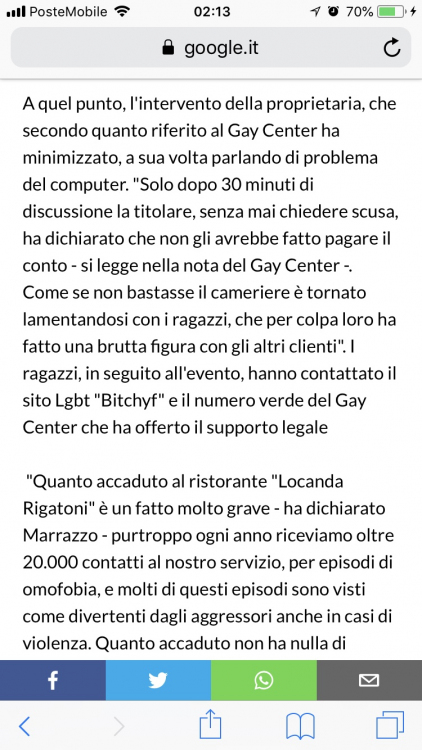 PosteMobile 02:13 70%

google.it

A quel punto, l'intervento della proprietaria, che secondo quanto riferito al Gay Center ha minimizzato, a sua volta parlando di problema del computer. "Solo dopo 30 minuti di discussione la titolare, senza mai chiedere scusa, ha dichiarato che non gli avrebbe fatto pagare il conto - si legge nella nota del Gay Center -. Come se non bastasse il cameriere è tornato lamentandosi con i ragazzi, che per colpa loro ha fatto una brutta figura con gli altri clienti". I ragazzi, in seguito all'evento, hanno contattato il sito Lgbt "Bitchyf" e il numero verde del Gay Center che ha offerto il supporto legale

"Quanto accaduto al ristorante "Locanda Rigatoni" è un fatto molto grave - ha dichiarato Marrazzo - purtroppo ogni anno riceviamo oltre 20.000 contatti al nostro servizio, per episodi di omofobia, e molti di questi episodi sono visti come divertenti dagli aggressori anche in casi di violenza. Quanto accaduto non ha nulla di